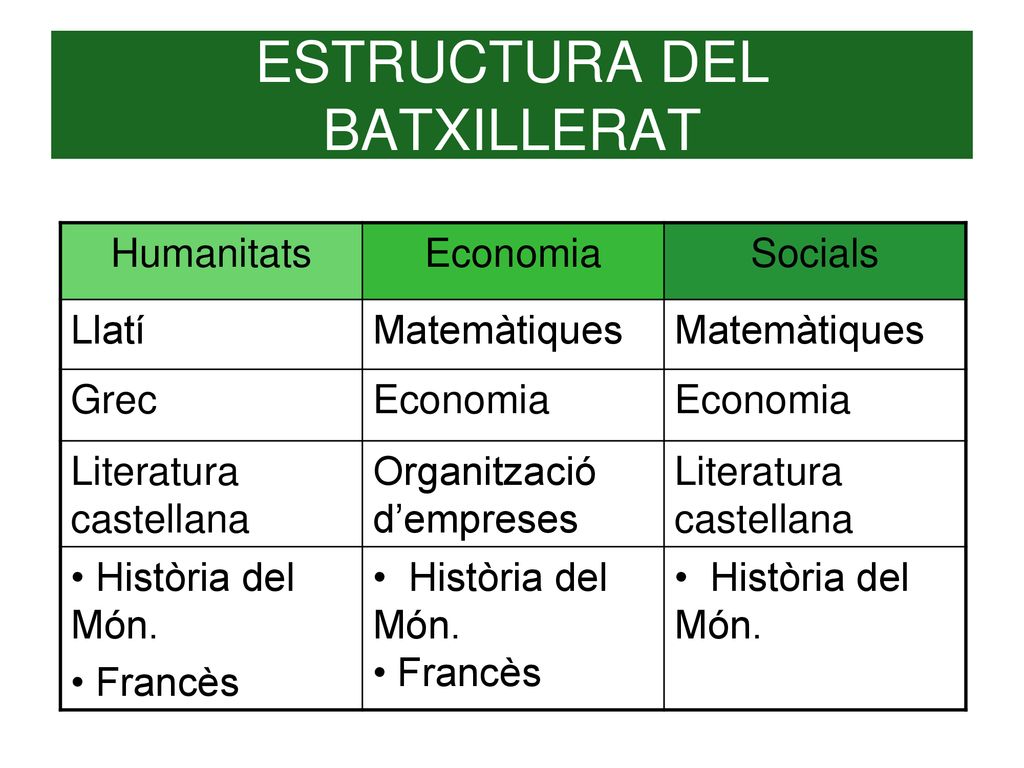 ESTRUCTURA DEL BATXILLERAT

| Humanitats | Economia | Socials |
|---|---|---|
| Llatí | Matemàtiques | Matemàtiques |
| Grec | Economia | Economia |
| Literatura castellana | Organització d’empreses | Literatura castellana |
| • Història del Món. • Francès | • Història del Món. • Francès | • Història del Món. |